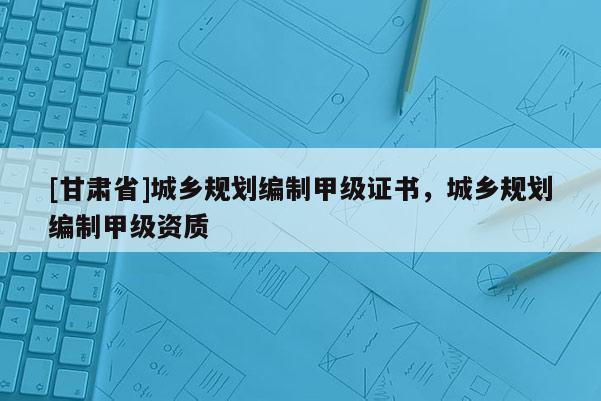 [甘肃省]城乡规划编制甲级证书，城乡规划编制甲级资质